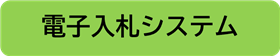 電子入札システム